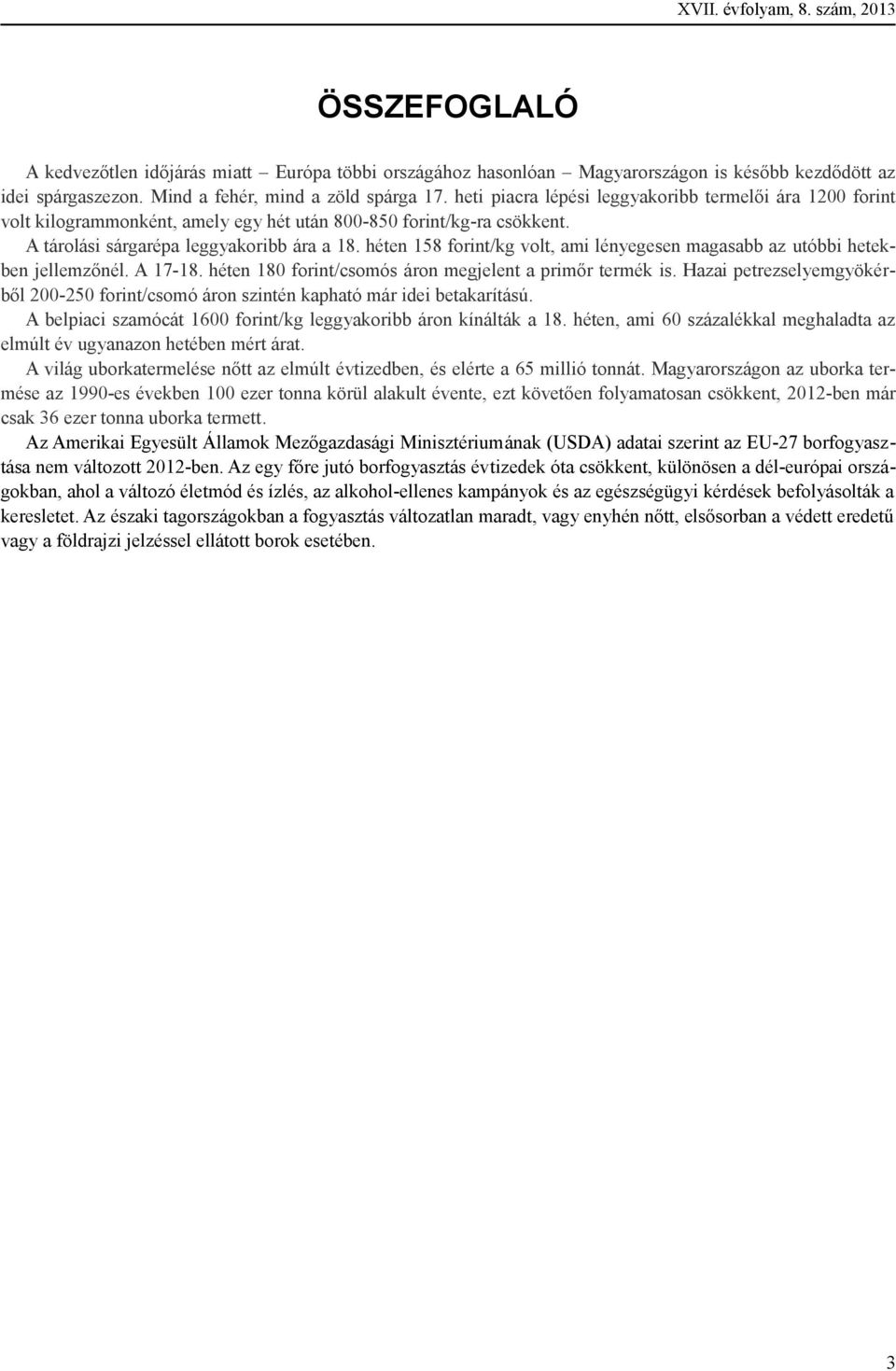 XVII. évfolyam, 8. szám, 2013

ÖSSZEFOGLALÓ

A kedvezőtlen időjárás miatt – Európa többi országához hasonlóan – Magyarországon is később kezdődött az idei spárgaszezon. Mind a fehér, mind a zöld spárga 17. heti piacra lépési leggyakoribb termelői ára 1200 forint volt kilogrammonként, amely egy hét után 800-850 forint/kg-ra csökkent.

A tárolási sárgarépa leggyakoribb ára a 18. héten 158 forint/kg volt, ami lényegesen magasabb az utóbbi hetekben jellemzőnél. A 17-18. héten 180 forint/csomós áron megjelent a primőr termék is. Hazai petrezselyemgyökérből 200-250 forint/csomó áron szintén kapható már idei betakarítású.

A belpiaci szamócát 1600 forint/kg leggyakoribb áron kínálták a 18. héten, ami 60 százalékkal meghaladta az elmúlt év ugyanazon hetében mért árat.

A világ uborkatermelése nőtt az elmúlt évtizedben, és elérte a 65 millió tonnát. Magyarországon az uborka termése az 1990-es években 100 ezer tonna körül alakult évente, ezt követően folyamatosan csökkent, 2012-ben már csak 36 ezer tonna uborka termett.

Az Amerikai Egyesült Államok Mezőgazdasági Minisztériumának (USDA) adatai szerint az EU-27 borfogyasztása nem változott 2012-ben. Az egy főre jutó borfogyasztás évtizedek óta csökkent, különösen a dél-európai országokban, ahol a változó életmód és ízlés, az alkohol-ellenes kampányok és az egészségügyi kérdések befolyásolták a keresletet. Az északi tagországokban a fogyasztás változatlan maradt, vagy enyhén nőtt, elsősorban a védett eredetű vagy a földrajzi jelzéssel ellátott borok esetében.

3